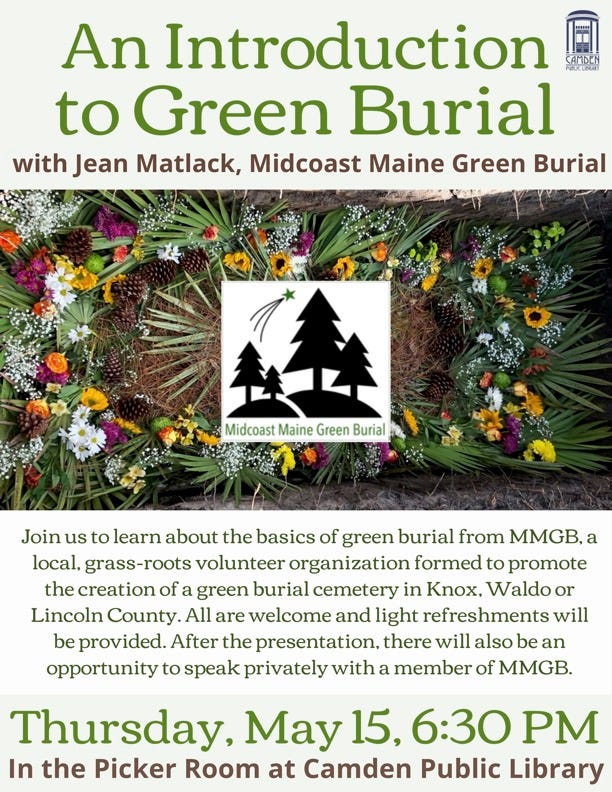 An Introduction to Green Burial

CAMDEN PUBLIC LIBRARY

with Jean Matlack, Midcoast Maine Green Burial

Midcoast Maine Green Burial

Join us to learn about the basics of green burial from MMGB, a local, grass-roots volunteer organization formed to promote the creation of a green burial cemetery in Knox, Waldo or Lincoln County. All are welcome and light refreshments will be provided. After the presentation, there will also be an opportunity to speak privately with a member of MMGB.

Thursday, May 15, 6:30 PM

In the Picker Room at Camden Public Library